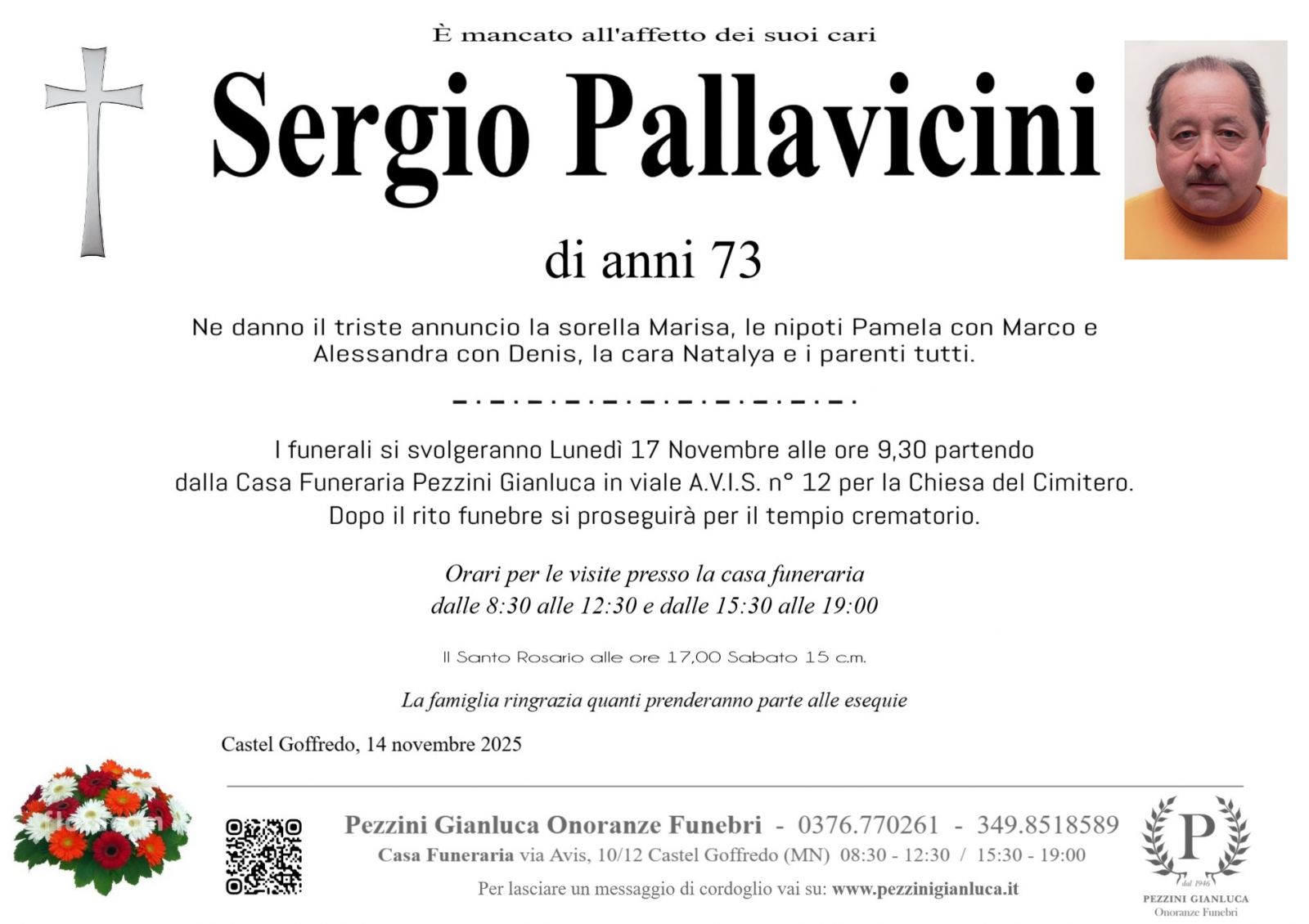 È mancato all'affetto dei suoi cari

Sergio Pallavicini

di anni 73

Ne danno il triste annuncio la sorella Marisa, le nipoti Pamela con Marco e Alessandra con Denis, la cara Natalya e i parenti tutti.

I funerali si svolgeranno Lunedì 17 Novembre alle ore 9,30 partendo dalla Casa Funeraria Pezzini Gianluca in viale A.V.I.S. n° 12 per la Chiesa del Cimitero. Dopo il rito funebre si proseguirà per il tempio crematorio.

Orari per le visite presso la casa funeraria dalle 8:30 alle 12:30 e dalle 15:30 alle 19:00

Il Santo Rosario alle ore 17,00 Sabato 15 c.m.

La famiglia ringrazia quanti prenderanno parte alle esequie

Castel Goffredo, 14 novembre 2025

Pezzini Gianluca Onoranze Funebri - 0376.770261 - 349.8518589
Casa Funeraria via Avis, 10/12 Castel Goffredo (MN) 08:30 - 12:30 / 15:30 - 19:00
Per lasciare un messaggio di cordoglio vai su: www.pezzinigianluca.it

P
dal 1946
PEZZINI GIANLUCA
Onoranze Funebri